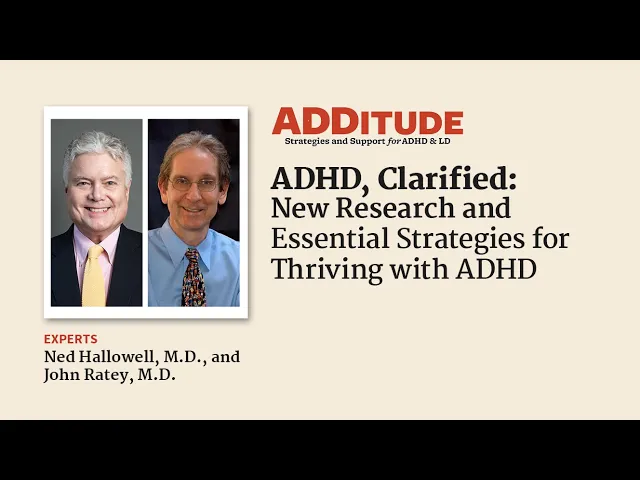 ADDITUDE
Strategies and Support for ADHD & LD

ADHD, Clarified: New Research and Essential Strategies for Thriving with ADHD

EXPERTS
Ned Hallowell, M.D., and John Ratey, M.D.